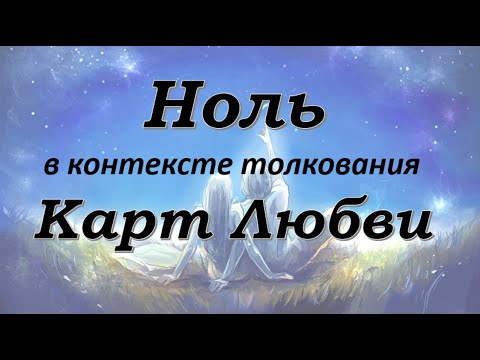 Ноль

в контексте толкования

Карт Любви